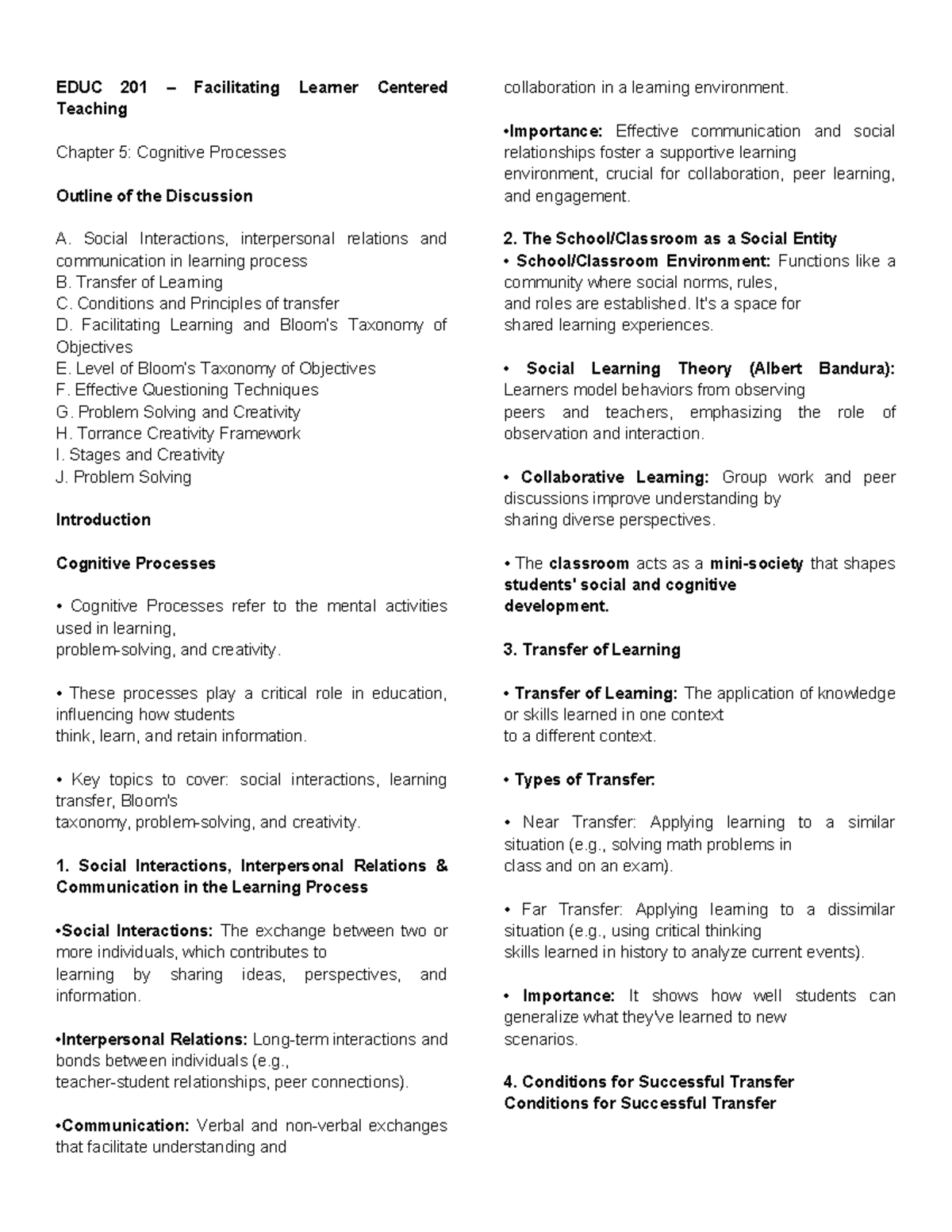 EDUC 201 – Facilitating Learner Centered Teaching

Chapter 5: Cognitive Processes

Outline of the Discussion

A. Social Interactions, interpersonal relations and communication in learning process
B. Transfer of Learning
C. Conditions and Principles of transfer
D. Facilitating Learning and Bloom's Taxonomy of Objectives
E. Level of Bloom's Taxonomy of Objectives
F. Effective Questioning Techniques
G. Problem Solving and Creativity
H. Torrance Creativity Framework
I. Stages and Creativity
J. Problem Solving

Introduction

Cognitive Processes

• Cognitive Processes refer to the mental activities used in learning, problem-solving, and creativity.

• These processes play a critical role in education, influencing how students think, learn, and retain information.

• Key topics to cover: social interactions, learning transfer, Bloom's taxonomy, problem-solving, and creativity.

1. Social Interactions, Interpersonal Relations & Communication in the Learning Process

•Social Interactions: The exchange between two or more individuals, which contributes to learning by sharing ideas, perspectives, and information.

•Interpersonal Relations: Long-term interactions and bonds between individuals (e.g., teacher-student relationships, peer connections).

•Communication: Verbal and non-verbal exchanges that facilitate understanding and collaboration in a learning environment.

•Importance: Effective communication and social relationships foster a supportive learning environment, crucial for collaboration, peer learning, and engagement.

2. The School/Classroom as a Social Entity
• School/Classroom Environment: Functions like a community where social norms, rules, and roles are established. It's a space for shared learning experiences.

• Social Learning Theory (Albert Bandura): Learners model behaviors from observing peers and teachers, emphasizing the role of observation and interaction.

• Collaborative Learning: Group work and peer discussions improve understanding by sharing diverse perspectives.

• The classroom acts as a mini-society that shapes students' social and cognitive development.

3. Transfer of Learning

• Transfer of Learning: The application of knowledge or skills learned in one context to a different context.

• Types of Transfer:

• Near Transfer: Applying learning to a similar situation (e.g., solving math problems in class and on an exam).

• Far Transfer: Applying learning to a dissimilar situation (e.g., using critical thinking skills learned in history to analyze current events).

• Importance: It shows how well students can generalize what they've learned to new scenarios.

4. Conditions for Successful Transfer
Conditions for Successful Transfer